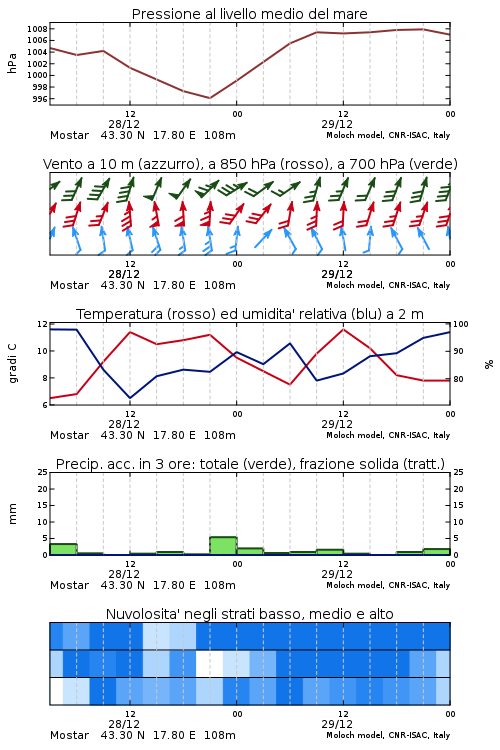 Pressione al livello medio del mare

hPa

1008
1006
1004
1002
1000
998
996

12
28/12
00
12
29/12
00

Mostar 43.30 N 17.80 E 108m
Moloch model, CNR-ISAC, Italy

Vento a 10 m (azzurro), a 850 hPa (rosso), a 700 hPa (verde)

12
28/12
00
12
29/12
00

Mostar 43.30 N 17.80 E 108m
Moloch model, CNR-ISAC, Italy

Temperatura (rosso) ed umidita' relativa (blu) a 2 m

gradi C

12
10
8
6

100
90
80

%

12
28/12
00
12
29/12
00

Mostar 43.30 N 17.80 E 108m
Moloch model, CNR-ISAC, Italy

Precip. acc. in 3 ore: totale (verde), frazione solida (tratt.)

mm

25
20
15
10
5
0

25
20
15
10
5
0

12
28/12
00
12
29/12
00

Mostar 43.30 N 17.80 E 108m
Moloch model, CNR-ISAC, Italy

Nuvolosita' negli strati basso, medio e alto

12
28/12
00
12
29/12
00

Mostar 43.30 N 17.80 E 108m
Moloch model, CNR-ISAC, Italy